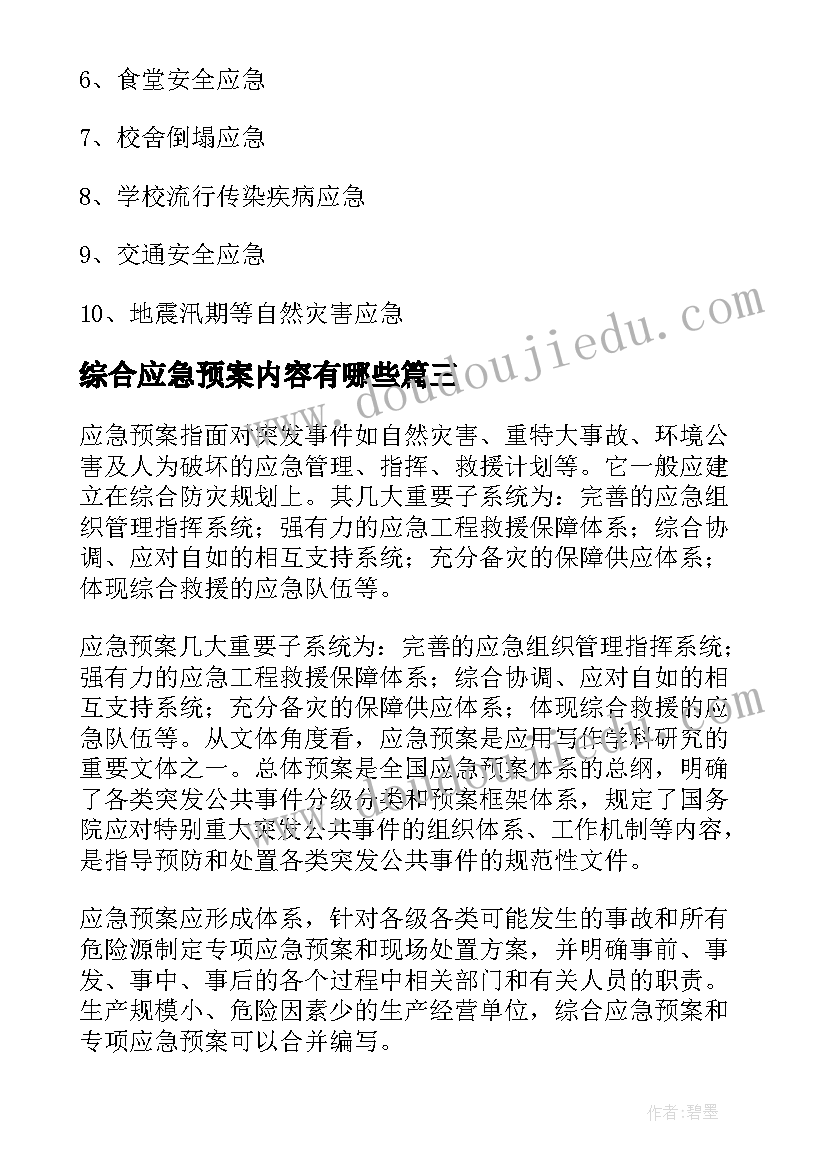 6、食堂安全应急

7、校舍倒塌应急

8、学校流行传染疾病应急

9、交通安全应急

10、地震汛期等自然灾害应急

综合应急预案内容有哪些篇三

应急预案指面对突发事件如自然灾害、重特大事故、环境公害及人为破坏的应急管理、指挥、救援计划等。它一般应建立在综合防灾规划上。其几大重要子系统为：完善的应急组织管理指挥系统；强有力的应急工程救援保障体系；综合协调、应对自如的相互支持系统；充分备灾的保障供应体系；体现综合救援的应急队伍等。

应急预案几大重要子系统为：完善的应急组织管理指挥系统；强有力的应急工程救援保障体系；综合协调、应对自如的相互支持系统；充分备灾的保障供应体系；体现综合救援的应急队伍等。从文体角度看，应急预案是应用写作学科研究的重要文体之一。总体预案是全国应急预案体系的总纲，明确了各类突发公共事件分级分类和预案框架体系，规定了国务院应对特别重大突发公共事件的组织体系、工作机制等内容，是指导预防和处置各类突发公共事件的规范性文件。

应急预案应形成体系，针对各级各类可能发生的事故和所有危险源制定专项应急预案和现场处置方案，并明确事前、事发、事中、事后的各个过程中相关部门和有关人员的职责。生产规模小、危险因素少的生产经营单位，综合应急预案和专项应急预案可以合并编写。

www.doudoujiedu.com

作者：碧墨